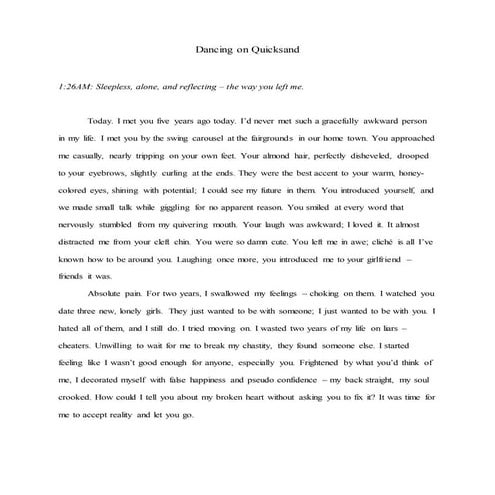 Dancing on Quicksand

1:26AM: Sleepless, alone, and reflecting – the way you left me.

Today. I met you five years ago today. I'd never met such a gracefully awkward person in my life. I met you by the swing carousel at the fairgrounds in our home town. You approached me casually, nearly tripping on your own feet. Your almond hair, perfectly disheveled, drooped to your eyebrows, slightly curling at the ends. They were the best accent to your warm, honey-colored eyes, shining with potential; I could see my future in them. You introduced yourself, and we made small talk while giggling for no apparent reason. You smiled at every word that nervously stumbled from my quivering mouth. Your laugh was awkward; I loved it. It almost distracted me from your cleft chin. You were so damn cute. You left me in awe; cliché is all I've known how to be around you. Laughing once more, you introduced me to your girlfriend – friends it was.

Absolute pain. For two years, I swallowed my feelings – choking on them. I watched you date three new, lonely girls. They just wanted to be with someone; I just wanted to be with you. I hated all of them, and I still do. I tried moving on. I wasted two years of my life on liars – cheaters. Unwilling to wait for me to break my chastity, they found someone else. I started feeling like I wasn't good enough for anyone, especially you. Frightened by what you'd think of me, I decorated myself with false happiness and pseudo confidence – my back straight, my soul crooked. How could I tell you about my broken heart without asking you to fix it? It was time for me to accept reality and let you go.